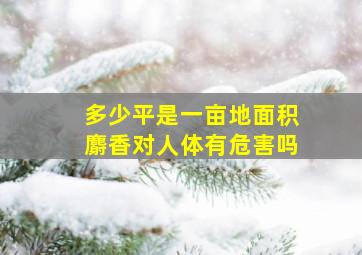 多少平是一亩地面积
麝香对人体有危害吗